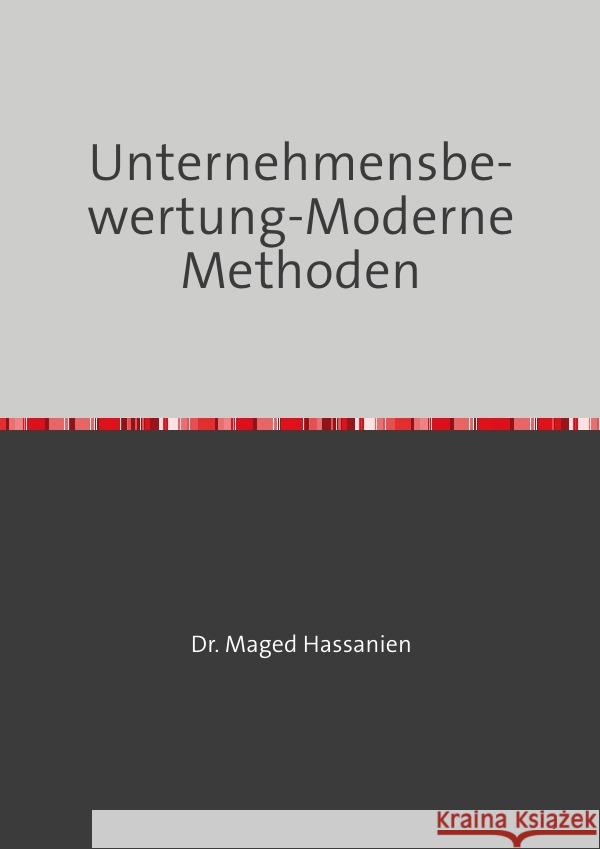 Unternehmensbewertung-Moderne Methoden

Dr. Maged Hassanien